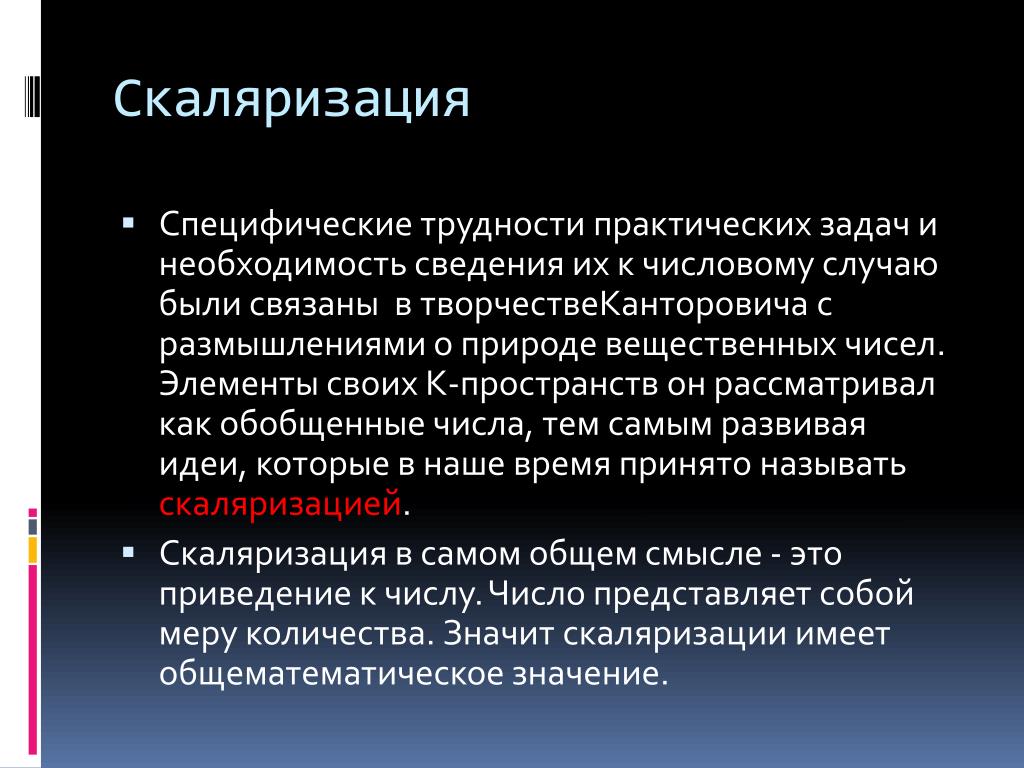 Скаляризация

▪ Специфические трудности практических задач и необходимость сведения их к числовому случаю были связаны в творчествеКанторовича с размышлениями о природе вещественных чисел. Элементы своих К-пространств он рассматривал как обобщенные числа, тем самым развивая идеи, которые в наше время принято называть скаляризацией.

▪ Скаляризация в самом общем смысле - это приведение к числу. Число представляет собой меру количества. Значит скаляризации имеет общематематическое значение.